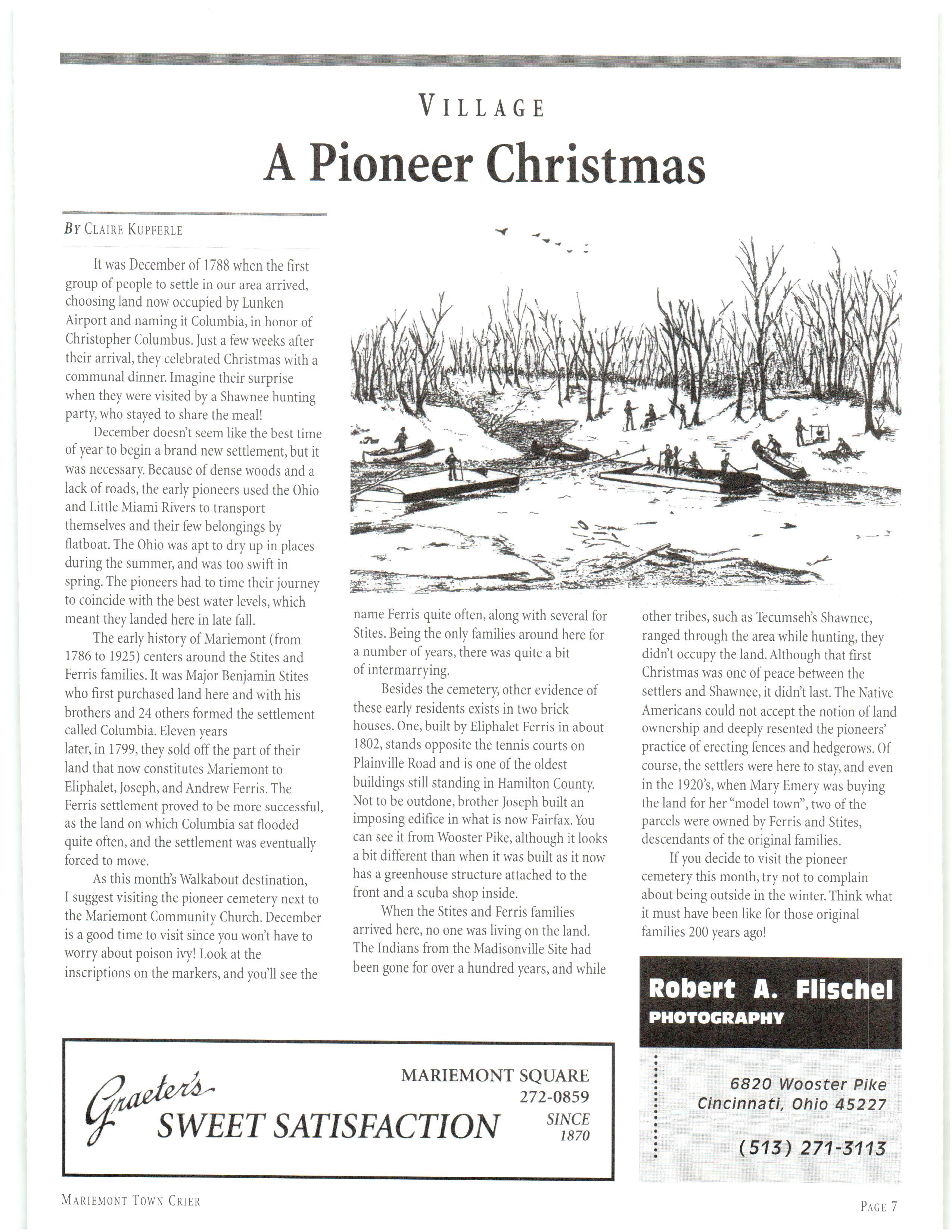 VILLAGE

A Pioneer Christmas

BY CLAIRE KUPFERLE

It was December of 1788 when the first group of people to settle in our area arrived, choosing land now occupied by Lunken Airport and naming it Columbia, in honor of Christopher Columbus. Just a few weeks after their arrival, they celebrated Christmas with a communal dinner. Imagine their surprise when they were visited by a Shawnee hunting party, who stayed to share the meal!

December doesn't seem like the best time of year to begin a brand new settlement, but it was necessary. Because of dense woods and a lack of roads, the early pioneers used the Ohio and Little Miami Rivers to transport themselves and their few belongings by flatboat. The Ohio was apt to dry up in places during the summer, and was too swift in spring. The pioneers had to time their journey to coincide with the best water levels, which meant they landed here in late fall.

The early history of Mariemont (from 1786 to 1925) centers around the Stites and Ferris families. It was Major Benjamin Stites who first purchased land here and with his brothers and 24 others formed the settlement called Columbia. Eleven years later, in 1799, they sold off the part of their land that now constitutes Mariemont to Eliphalet, Joseph, and Andrew Ferris. The Ferris settlement proved to be more successful, as the land on which Columbia sat flooded quite often, and the settlement was eventually forced to move.

As this month's Walkabout destination, I suggest visiting the pioneer cemetery next to the Mariemont Community Church. December is a good time to visit since you won't have to worry about poison ivy! Look at the inscriptions on the markers, and you'll see the name Ferris quite often, along with several for Stites. Being the only families around here for a number of years, there was quite a bit of intermarrying.

Besides the cemetery, other evidence of these early residents exists in two brick houses. One, built by Eliphalet Ferris in about 1802, stands opposite the tennis courts on Plainville Road and is one of the oldest buildings still standing in Hamilton County. Not to be outdone, brother Joseph built an imposing edifice in what is now Fairfax. You can see it from Wooster Pike, although it looks a bit different than when it was built as it now has a greenhouse structure attached to the front and a scuba shop inside.

When the Stites and Ferris families arrived here, no one was living on the land. The Indians from the Madisonville Site had been gone for over a hundred years, and while other tribes, such as Tecumseh's Shawnee, ranged through the area while hunting, they didn't occupy the land. Although that first Christmas was one of peace between the settlers and Shawnee, it didn't last. The Native Americans could not accept the notion of land ownership and deeply resented the pioneers' practice of erecting fences and hedgerows. Of course, the settlers were here to stay, and even in the 1920's, when Mary Emery was buying the land for her "model town", two of the parcels were owned by Ferris and Stites, descendants of the original families.

If you decide to visit the pioneer cemetery this month, try not to complain about being outside in the winter. Think what it must have been like for those original families 200 years ago!

Graeter's
SWEET SATISFACTION
MARIEMONT SQUARE
272-0859
SINCE 1870

Robert A. Flischel
PHOTOGRAPHY
6820 Wooster Pike
Cincinnati, Ohio 45227
(513) 271-3113

MARIEMONT TOWN CRIER

PAGE 7